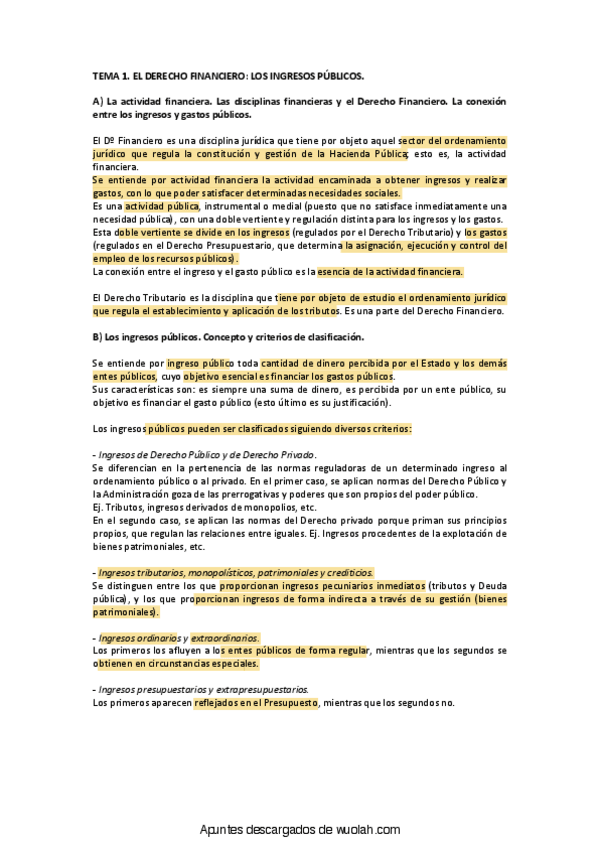 TEMA 1. EL DERECHO FINANCIERO: LOS INGRESOS PÚBLICOS.

A) La actividad financiera. Las disciplinas financieras y el Derecho Financiero. La conexión entre los ingresos y gastos públicos.

El Dº Financiero es una disciplina jurídica que tiene por objeto aquel sector del ordenamiento jurídico que regula la constitución y gestión de la Hacienda Pública; esto es, la actividad financiera.
Se entiende por actividad financiera la actividad encaminada a obtener ingresos y realizar gastos, con lo que poder satisfacer determinadas necesidades sociales.
Es una actividad pública, instrumental o medial (puesto que no satisface inmediatamente una necesidad pública), con una doble vertiente y regulación distinta para los ingresos y los gastos.
Esta doble vertiente se divide en los ingresos (regulados por el Derecho Tributario) y los gastos (regulados en el Derecho Presupuestario, que determina la asignación, ejecución y control del empleo de los recursos públicos).
La conexión entre el ingreso y el gasto público es la esencia de la actividad financiera.

El Derecho Tributario es la disciplina que tiene por objeto de estudio el ordenamiento jurídico que regula el establecimiento y aplicación de los tributos. Es una parte del Derecho Financiero.

B) Los ingresos públicos. Concepto y criterios de clasificación.

Se entiende por ingreso público toda cantidad de dinero percibida por el Estado y los demás entes públicos, cuyo objetivo esencial es financiar los gastos públicos.
Sus características son: es siempre una suma de dinero, es percibida por un ente público, su objetivo es financiar el gasto público (esto último es su justificación).

Los ingresos públicos pueden ser clasificados siguiendo diversos criterios:

- Ingresos de Derecho Público y de Derecho Privado.
Se diferencian en la pertenencia de las normas reguladoras de un determinado ingreso al ordenamiento público o al privado. En el primer caso, se aplican normas del Derecho Público y la Administración goza de las prerrogativas y poderes que son propios del poder público.
Ej. Tributos, ingresos derivados de monopolios, etc.
En el segundo caso, se aplican las normas del Derecho privado porque priman sus principios propios, que regulan las relaciones entre iguales. Ej. Ingresos procedentes de la explotación de bienes patrimoniales, etc.

- Ingresos tributarios, monopolísticos, patrimoniales y crediticios.
Se distinguen entre los que proporcionan ingresos pecuniarios inmediatos (tributos y Deuda pública), y los que proporcionan ingresos de forma indirecta a través de su gestión (bienes patrimoniales).

- Ingresos ordinarios y extraordinarios.
Los primeros los afluyen a los entes públicos de forma regular, mientras que los segundos se obtienen en circunstancias especiales.

- Ingresos presupuestarios y extrapresupuestarios.
Los primeros aparecen reflejados en el Presupuesto, mientras que los segundos no.

Apuntes descargados de wuolah.com